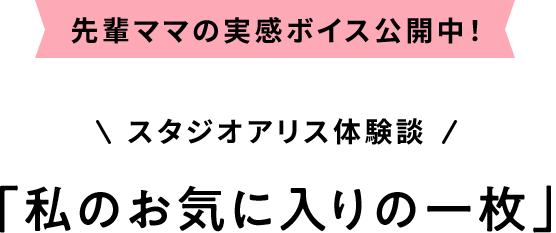 先輩ママの実感ボイス公開中！

＼ スタジオアリス体験談 ／

「私のお気に入りの一枚」